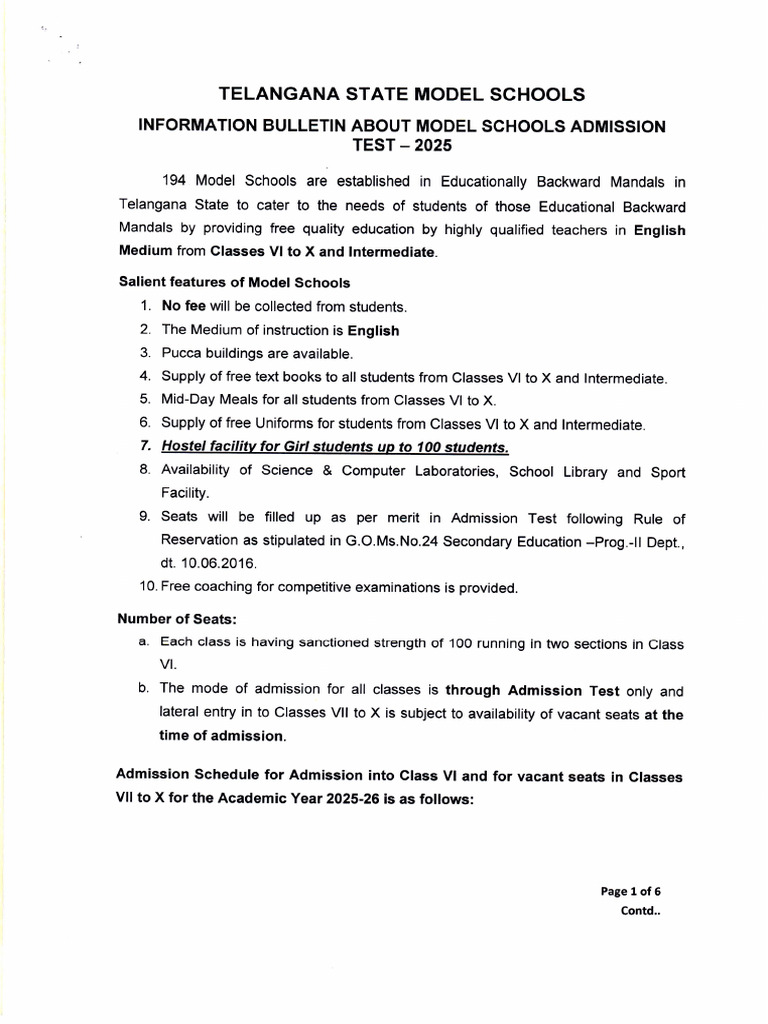 TELANGANA STATE MODEL SCHOOLS

INFORMATION BULLETIN ABOUT MODEL SCHOOLS ADMISSION TEST – 2025

194 Model Schools are established in Educationally Backward Mandals in Telangana State to cater to the needs of students of those Educational Backward Mandals by providing free quality education by highly qualified teachers in English Medium from Classes VI to X and Intermediate.

Salient features of Model Schools

1. No fee will be collected from students.
2. The Medium of instruction is English
3. Pucca buildings are available.
4. Supply of free text books to all students from Classes VI to X and Intermediate.
5. Mid-Day Meals for all students from Classes VI to X.
6. Supply of free Uniforms for students from Classes VI to X and Intermediate.
7. Hostel facility for Girl students up to 100 students.
8. Availability of Science & Computer Laboratories, School Library and Sport Facility.
9. Seats will be filled up as per merit in Admission Test following Rule of Reservation as stipulated in G.O.Ms.No.24 Secondary Education –Prog.-II Dept., dt. 10.06.2016.
10. Free coaching for competitive examinations is provided.

Number of Seats:

a. Each class is having sanctioned strength of 100 running in two sections in Class VI.
b. The mode of admission for all classes is through Admission Test only and lateral entry in to Classes VII to X is subject to availability of vacant seats at the time of admission.

Admission Schedule for Admission into Class VI and for vacant seats in Classes VII to X for the Academic Year 2025-26 is as follows:

Page 1 of 6
Contd..